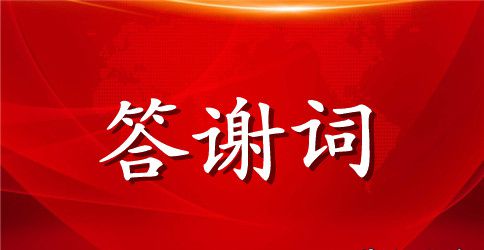 答谢词